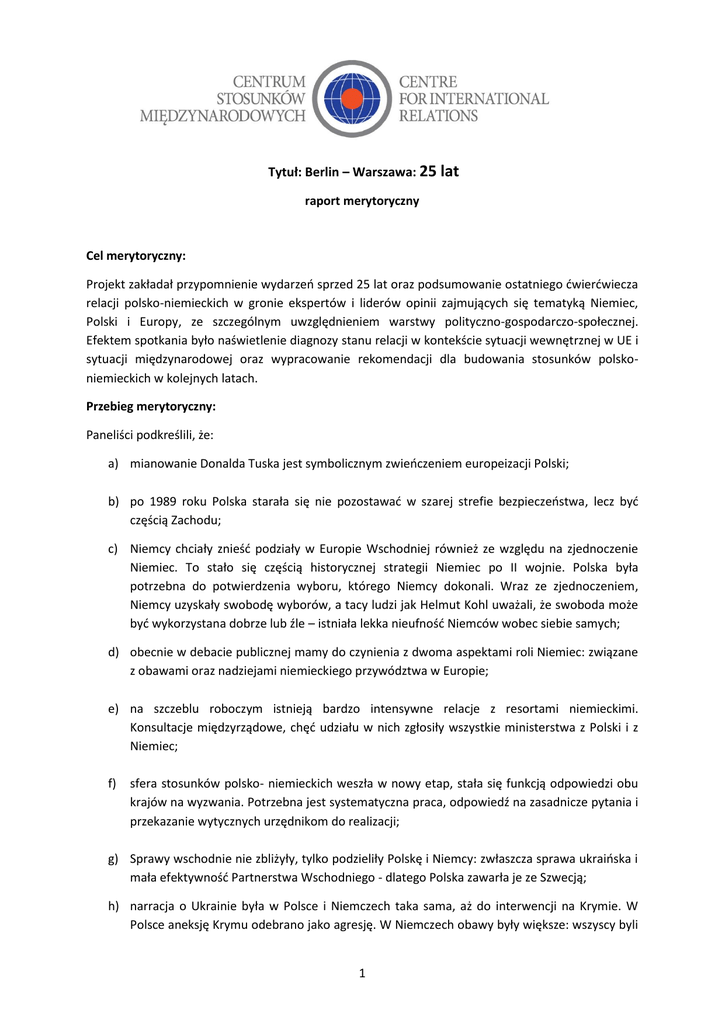 CENTRUM STOSUNKÓW MIĘDZYNARODOWYCH
CENTRE FOR INTERNATIONAL RELATIONS

Tytuł: Berlin – Warszawa: 25 lat

raport merytoryczny

Cel merytoryczny:

Projekt zakładał przypomnienie wydarzeń sprzed 25 lat oraz podsumowanie ostatniego ćwierćwiecza relacji polsko-niemieckich w gronie ekspertów i liderów opinii zajmujących się tematyką Niemiec, Polski i Europy, ze szczególnym uwzględnieniem warstwy polityczno-gospodarczo-społecznej. Efektem spotkania było naświetlenie diagnozy stanu relacji w kontekście sytuacji wewnętrznej w UE i sytuacji międzynarodowej oraz wypracowanie rekomendacji dla budowania stosunków polsko-niemieckich w kolejnych latach.

Przebieg merytoryczny:

Paneliści podkreślili, że:

a) mianowanie Donalda Tuska jest symbolicznym zwieńczeniem europeizacji Polski;

b) po 1989 roku Polska starała się nie pozostawać w szarej strefie bezpieczeństwa, lecz być częścią Zachodu;

c) Niemcy chciały znieść podziały w Europie Wschodniej również ze względu na zjednoczenie Niemiec. To stało się częścią historycznej strategii Niemiec po II wojnie. Polska była potrzebna do potwierdzenia wyboru, którego Niemcy dokonali. Wraz ze zjednoczeniem, Niemcy uzyskały swobodę wyborów, a tacy ludzi jak Helmut Kohl uważali, że swoboda może być wykorzystana dobrze lub źle – istniała lekka nieufność Niemców wobec siebie samych;

d) obecnie w debacie publicznej mamy do czynienia z dwoma aspektami roli Niemiec: związane z obawami oraz nadziejami niemieckiego przywództwa w Europie;

e) na szczeblu roboczym istnieją bardzo intensywne relacje z resortami niemieckimi. Konsultacje międzyrządowe, chęć udziału w nich zgłosiły wszystkie ministerstwa z Polski i z Niemiec;

f) sfera stosunków polsko- niemieckich weszła w nowy etap, stała się funkcją odpowiedzi obu krajów na wyzwania. Potrzebna jest systematyczna praca, odpowiedź na zasadnicze pytania i przekazanie wytycznych urzędnikom do realizacji;

g) Sprawy wschodnie nie zbliżyły, tylko podzieliły Polskę i Niemcy: zwłaszcza sprawa ukraińska i mała efektywność Partnerstwa Wschodniego - dlatego Polska zawarła je ze Szwecją;

h) narracja o Ukrainie była w Polsce i Niemczech taka sama, aż do interwencji na Krymie. W Polsce aneksję Krymu odebrano jako agresję. W Niemczech obawy były większe: wszyscy byli

1